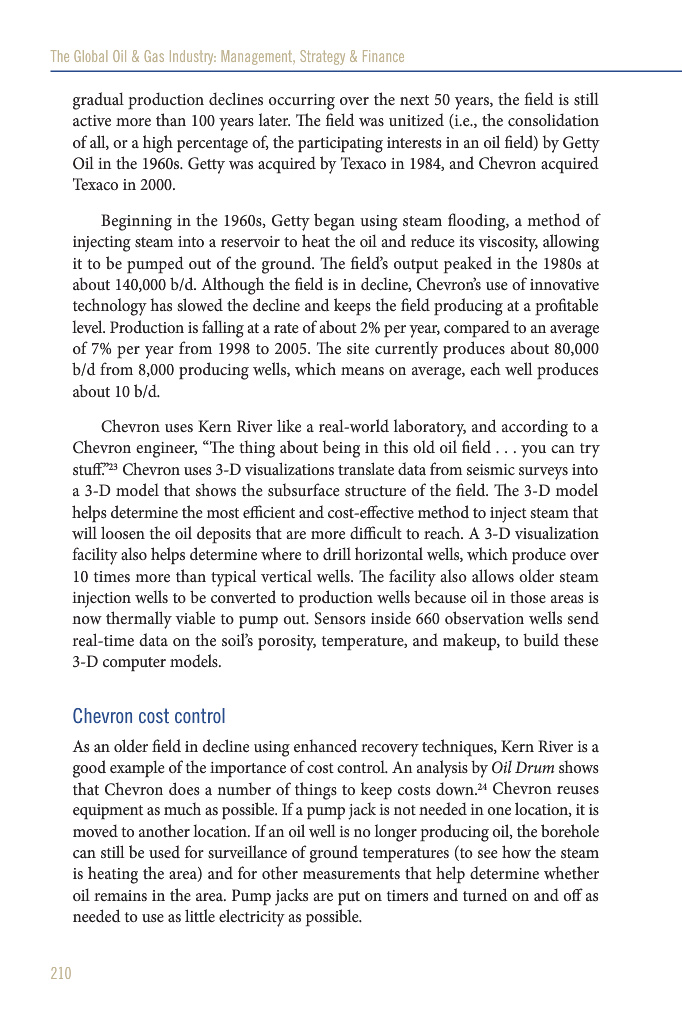 The Global Oil & Gas Industry: Management, Strategy & Finance

gradual production declines occurring over the next 50 years, the field is still active more than 100 years later. The field was unitized (i.e., the consolidation of all, or a high percentage of, the participating interests in an oil field) by Getty Oil in the 1960s. Getty was acquired by Texaco in 1984, and Chevron acquired Texaco in 2000.

Beginning in the 1960s, Getty began using steam flooding, a method of injecting steam into a reservoir to heat the oil and reduce its viscosity, allowing it to be pumped out of the ground. The field's output peaked in the 1980s at about 140,000 b/d. Although the field is in decline, Chevron's use of innovative technology has slowed the decline and keeps the field producing at a profitable level. Production is falling at a rate of about 2% per year, compared to an average of 7% per year from 1998 to 2005. The site currently produces about 80,000 b/d from 8,000 producing wells, which means on average, each well produces about 10 b/d.

Chevron uses Kern River like a real-world laboratory, and according to a Chevron engineer, "The thing about being in this old oil field . . . you can try stuff."$^{23}$ Chevron uses 3-D visualizations translate data from seismic surveys into a 3-D model that shows the subsurface structure of the field. The 3-D model helps determine the most efficient and cost-effective method to inject steam that will loosen the oil deposits that are more difficult to reach. A 3-D visualization facility also helps determine where to drill horizontal wells, which produce over 10 times more than typical vertical wells. The facility also allows older steam injection wells to be converted to production wells because oil in those areas is now thermally viable to pump out. Sensors inside 660 observation wells send real-time data on the soil's porosity, temperature, and makeup, to build these 3-D computer models.

Chevron cost control

As an older field in decline using enhanced recovery techniques, Kern River is a good example of the importance of cost control. An analysis by Oil Drum shows that Chevron does a number of things to keep costs down.$^{24}$ Chevron reuses equipment as much as possible. If a pump jack is not needed in one location, it is moved to another location. If an oil well is no longer producing oil, the borehole can still be used for surveillance of ground temperatures (to see how the steam is heating the area) and for other measurements that help determine whether oil remains in the area. Pump jacks are put on timers and turned on and off as needed to use as little electricity as possible.

210